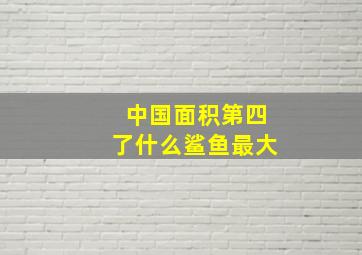 中国面积第四
了什么鲨鱼最大